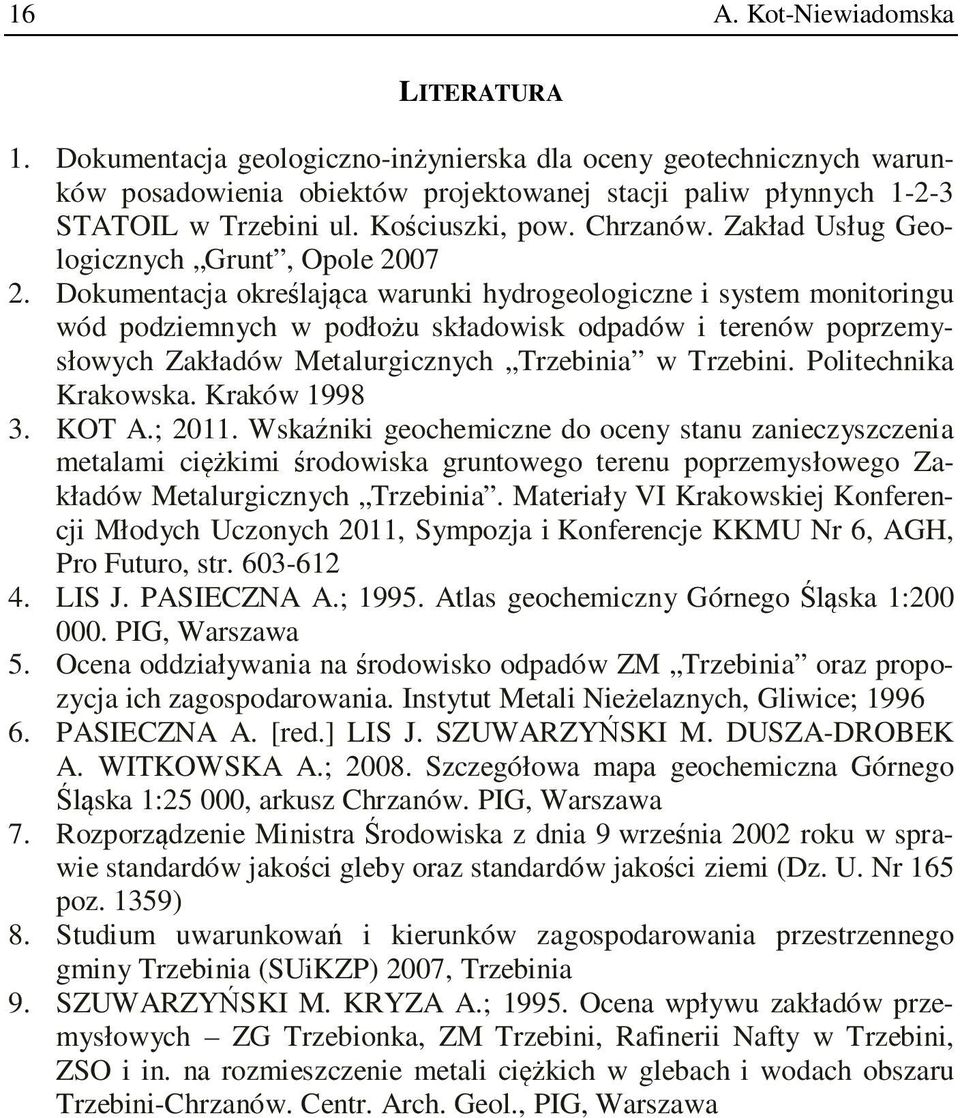 16 A. Kot-Niewiadomska

LITERATURA

1. Dokumentacja geologiczno-inżynierska dla oceny geotechnicznych warunków posadowienia obiektów projektowanej stacji paliw płynnych 1-2-3 STATOIL w Trzebini ul. Kościuszki, pow. Chrzanów. Zakład Usług Geologicznych „Grunt”, Opole 2007
2. Dokumentacja określająca warunki hydrogeologiczne i system monitoringu wód podziemnych w podłożu składowisk odpadów i terenów poprzemysłowych Zakładów Metalurgicznych „Trzebinia” w Trzebini. Politechnika Krakowska. Kraków 1998
3. KOT A.; 2011. Wskaźniki geochemiczne do oceny stanu zanieczyszczenia metalami ciężkimi środowiska gruntowego terenu poprzemysłowego Zakładów Metalurgicznych „Trzebinia”. Materiały VI Krakowskiej Konferencji Młodych Uczonych 2011, Sympozja i Konferencje KKMU Nr 6, AGH, Pro Futuro, str. 603-612
4. LIS J. PASIECZNA A.; 1995. Atlas geochemiczny Górnego Śląska 1:200 000. PIG, Warszawa
5. Ocena oddziaływania na środowisko odpadów ZM „Trzebinia” oraz propozycja ich zagospodarowania. Instytut Metali Nieżelaznych, Gliwice; 1996
6. PASIECZNA A. [red.] LIS J. SZUWARZYŃSKI M. DUSZA-DROBEK A. WITKOWSKA A.; 2008. Szczegółowa mapa geochemiczna Górnego Śląska 1:25 000, arkusz Chrzanów. PIG, Warszawa
7. Rozporządzenie Ministra Środowiska z dnia 9 września 2002 roku w sprawie standardów jakości gleby oraz standardów jakości ziemi (Dz. U. Nr 165 poz. 1359)
8. Studium uwarunkowań i kierunków zagospodarowania przestrzennego gminy Trzebinia (SUiKZP) 2007, Trzebinia
9. SZUWARZYŃSKI M. KRYZA A.; 1995. Ocena wpływu zakładów przemysłowych – ZG Trzebionka, ZM Trzebini, Rafinerii Nafty w Trzebini, ZSO i in. na rozmieszczenie metali ciężkich w glebach i wodach obszaru Trzebini-Chrzanów. Centr. Arch. Geol., PIG, Warszawa